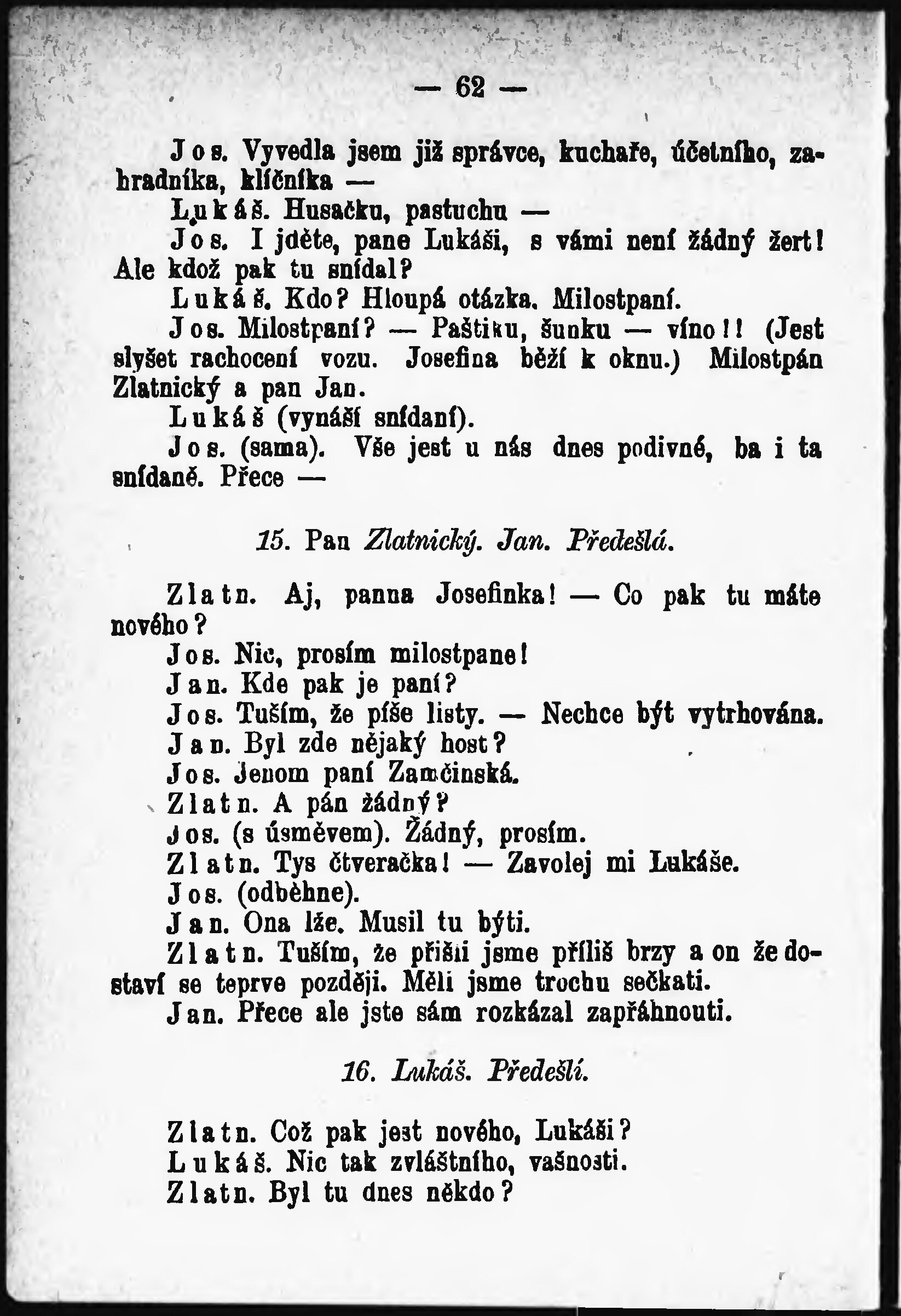 — 62 —

Jos. Vyvedla jsem již správce, kuchaře, účetního, zahradníka, klíčníka —

Lukáš. Husačku, pastuchu —

Jos. I jděte, pane Lukáši, s vámi není žádný žert! Ale kdož pak tu snídal?

Lukáš. Kdo? Hloupá otázka. Milostpaní.

Jos. Milostpaní? — Paštiku, šunku — víno!! (Jest slyšet rachocení vozu. Josefina běží k oknu.) Milostpán Zlatnický a pan Jan.

Lukáš (vynáší snídaní).

Jos. (sama). Vše jest u nás dnes podivné, ba i ta snídaně. Přece —

15. Pan Zlatnický. Jan. Předešlá.

Zlatn. Aj, panna Josefinka! — Co pak tu máte nového?

Jos. Nic, prosím milostpane!

Jan. Kde pak je paní?

Jos. Tuším, že píše listy. — Nechce být vytrhována.

Jan. Byl zde nějaký host?

Jos. Jenom paní Zamčinská.

Zlatn. A pán žádný?

Jos. (s úsměvem). Žádný, prosím.

Zlatn. Tys čtveračka! — Zavolej mi Lukáše.

Jos. (odběhne).

Jan. Ona lže. Musil tu býti.

Zlatn. Tuším, že přišli jsme příliš brzy a on že dostaví se teprve později. Měli jsme trochu sečkati.

Jan. Přece ale jste sám rozkázal zapřáhnouti.

16. Lukáš. Předešlí.

Zlatn. Což pak jest nového, Lukáši?

Lukáš. Nic tak zvláštního, vašnosti.

Zlatn. Byl tu dnes někdo?